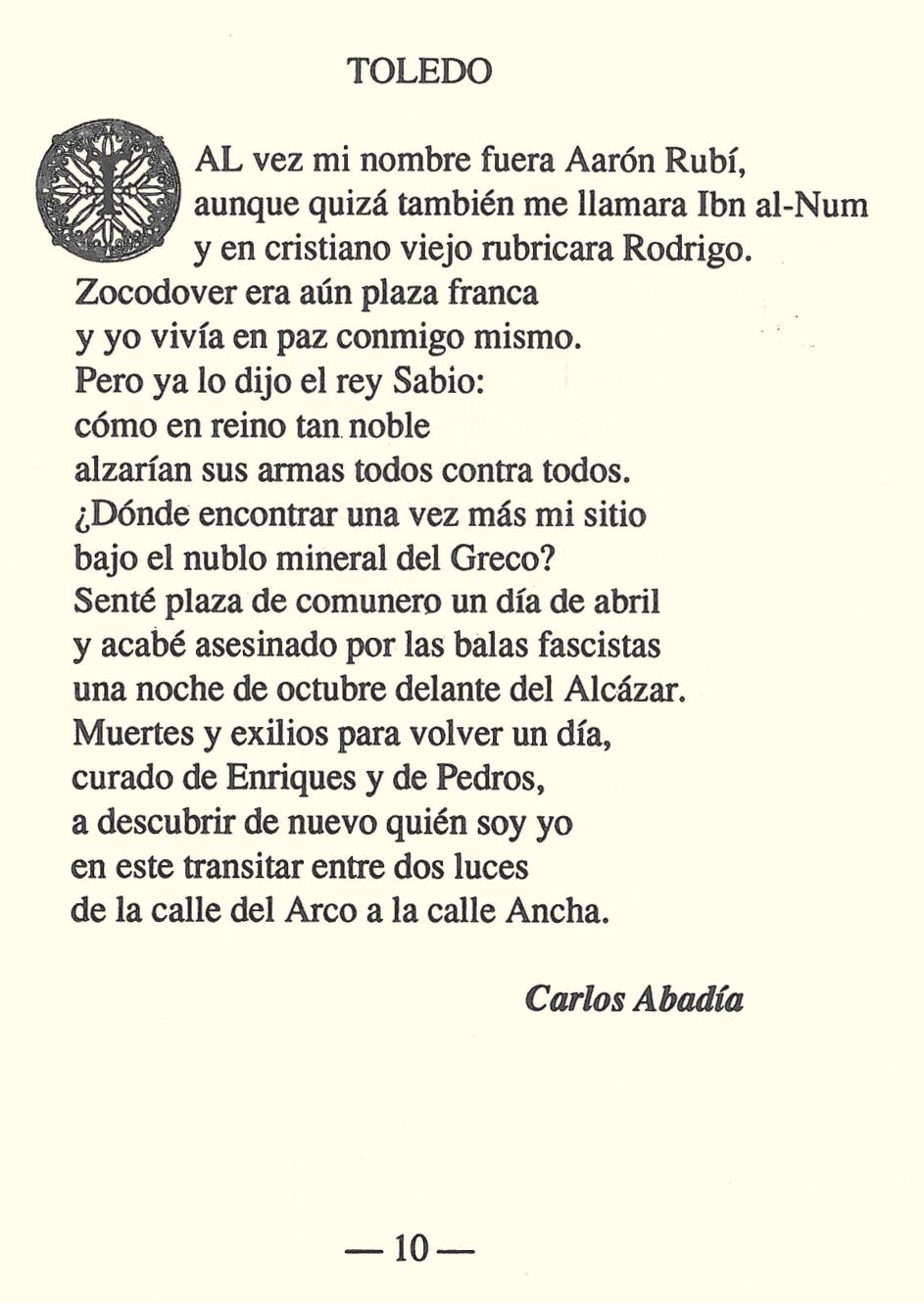 TOLEDO

TAL vez mi nombre fuera Aarón Rubí,
aunque quizá también me llamara Ibn al-Num
y en cristiano viejo rubricara Rodrigo.
Zocodover era aún plaza franca
y yo vivía en paz conmigo mismo.
Pero ya lo dijo el rey Sabio:
cómo en reino tan noble
alzarían sus armas todos contra todos.
¿Dónde encontrar una vez más mi sitio
bajo el nublo mineral del Greco?
Senté plaza de comunero un día de abril
y acabé asesinado por las balas fascistas
una noche de octubre delante del Alcázar.
Muertes y exilios para volver un día,
curado de Enriques y de Pedros,
a descubrir de nuevo quién soy yo
en este transitar entre dos luces
de la calle del Arco a la calle Ancha.

Carlos Abadía

— 10 —